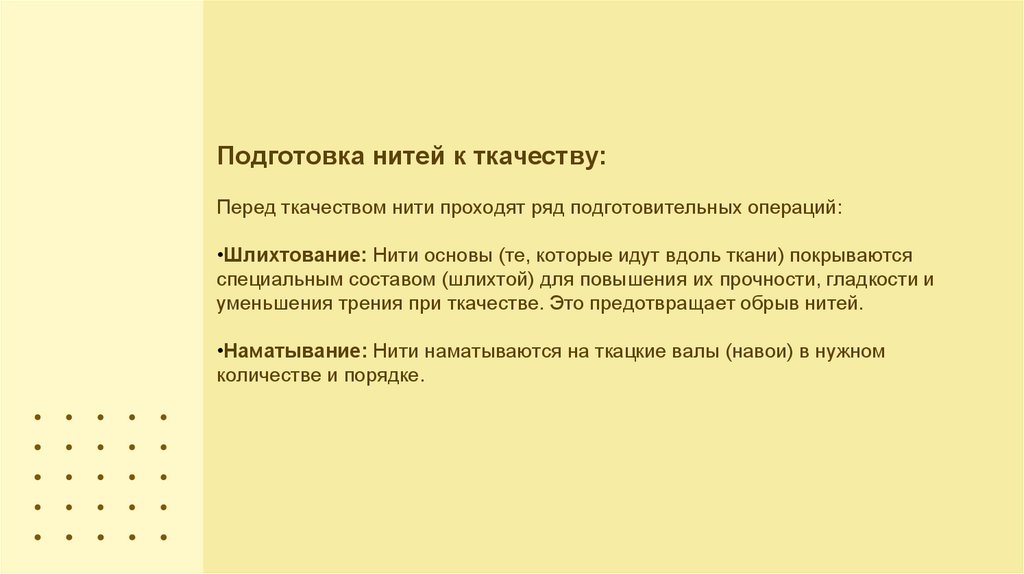 Подготовка нитей к ткачеству:

Перед ткачеством нити проходят ряд подготовительных операций:

•Шлихтование: Нити основы (те, которые идут вдоль ткани) покрываются специальным составом (шлихтой) для повышения их прочности, гладкости и уменьшения трения при ткачестве. Это предотвращает обрыв нитей.

•Наматывание: Нити наматываются на ткацкие валы (навои) в нужном количестве и порядке.